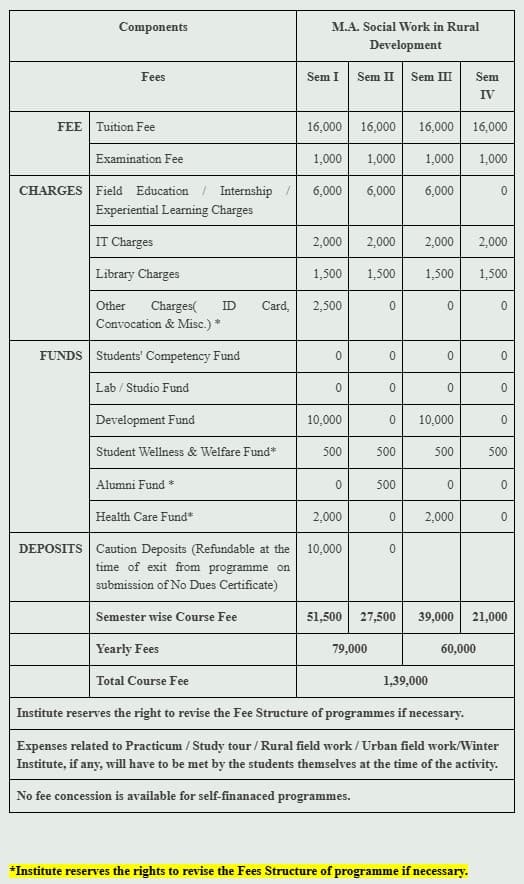 | Components | | M.A. Social Work in Rural Development | | | |
|---|---|---|---|---|---|
| Fees | | Sem I | Sem II | Sem III | Sem IV |
| FEE | Tuition Fee | 16,000 | 16,000 | 16,000 | 16,000 |
| | Examination Fee | 1,000 | 1,000 | 1,000 | 1,000 |
| CHARGES | Field Education / Internship / Experiential Learning Charges | 6,000 | 6,000 | 6,000 | 0 |
| | IT Charges | 2,000 | 2,000 | 2,000 | 2,000 |
| | Library Charges | 1,500 | 1,500 | 1,500 | 1,500 |
| | Other Charges( ID Card, Convocation & Misc.) * | 2,500 | 0 | 0 | 0 |
| FUNDS | Students' Competency Fund | 0 | 0 | 0 | 0 |
| | Lab / Studio Fund | 0 | 0 | 0 | 0 |
| | Development Fund | 10,000 | 0 | 10,000 | 0 |
| | Student Wellness & Welfare Fund* | 500 | 500 | 500 | 500 |
| | Alumni Fund * | 0 | 500 | 0 | 0 |
| | Health Care Fund* | 2,000 | 0 | 2,000 | 0 |
| DEPOSITS | Caution Deposits (Refundable at the time of exit from programme on submission of No Dues Certificate) | 10,000 | 0 | | |
| | Semester wise Course Fee | 51,500 | 27,500 | 39,000 | 21,000 |
| | Yearly Fees | 79,000 | | 60,000 | |
| | Total Course Fee | 1,39,000 | | | |

Institute reserves the right to revise the Fee Structure of programmes if necessary.

Expenses related to Practicum / Study tour / Rural field work / Urban field work/Winter Institute, if any, will have to be met by the students themselves at the time of the activity.

No fee concession is available for self-finanaced programmes.

*Institute reserves the rights to revise the Fees Structure of programme if necessary.